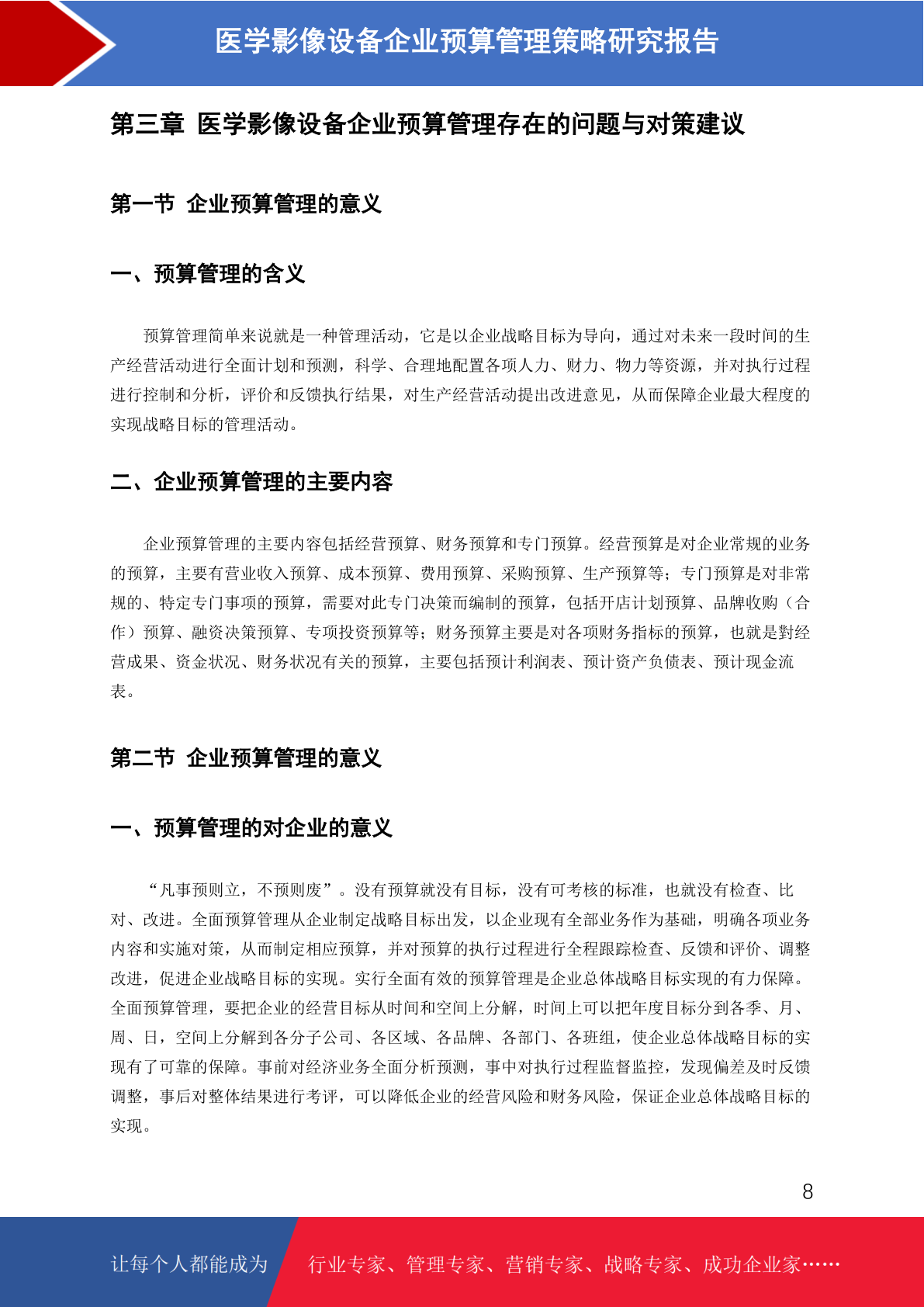 医学影像设备企业预算管理策略研究报告

第三章 医学影像设备企业预算管理存在的问题与对策建议

第一节 企业预算管理的意义

一、预算管理的含义

预算管理简单来说就是一种管理活动，它是以企业战略目标为导向，通过对未来一段时间的生产经营活动进行全面计划和预测，科学、合理地配置各项人力、财力、物力等资源，并对执行过程进行控制和分析，评价和反馈执行结果，对生产经营活动提出改进意见，从而保障企业最大程度的实现战略目标的管理活动。

二、企业预算管理的主要内容

企业预算管理的主要内容包括经营预算、财务预算和专门预算。经营预算是对企业常规的业务的预算，主要有营业收入预算、成本预算、费用预算、采购预算、生产预算等；专门预算是对非常规的、特定专门事项的预算，需要对此专门决策而编制的预算，包括开店计划预算、品牌收购（合作）预算、融资决策预算、专项投资预算等；财务预算主要是对各项财务指标的预算，也就是對经营成果、资金状况、财务状况有关的预算，主要包括预计利润表、预计资产负债表、预计现金流表。

第二节 企业预算管理的意义

一、预算管理的对企业的意义

“凡事预则立，不预则废”。没有预算就没有目标，没有可考核的标准，也就没有检查、比对、改进。全面预算管理从企业制定战略目标出发，以企业现有全部业务作为基础，明确各项业务内容和实施对策，从而制定相应预算，并对预算的执行过程进行全程跟踪检查、反馈和评价、调整改进，促进企业战略目标的实现。实行全面有效的预算管理是企业总体战略目标实现的有力保障。全面预算管理，要把企业的经营目标从时间和空间上分解，时间上可以把年度目标分到各季、月、周、日，空间上分解到各分子公司、各区域、各品牌、各部门、各班组，使企业总体战略目标的实现有了可靠的保障。事前对经济业务全面分析预测，事中对执行过程监督监控，发现偏差及时反馈调整，事后对整体结果进行考评，可以降低企业的经营风险和财务风险，保证企业总体战略目标的实现。

8

让每个人都能成为 行业专家、管理专家、营销专家、战略专家、成功企业家……